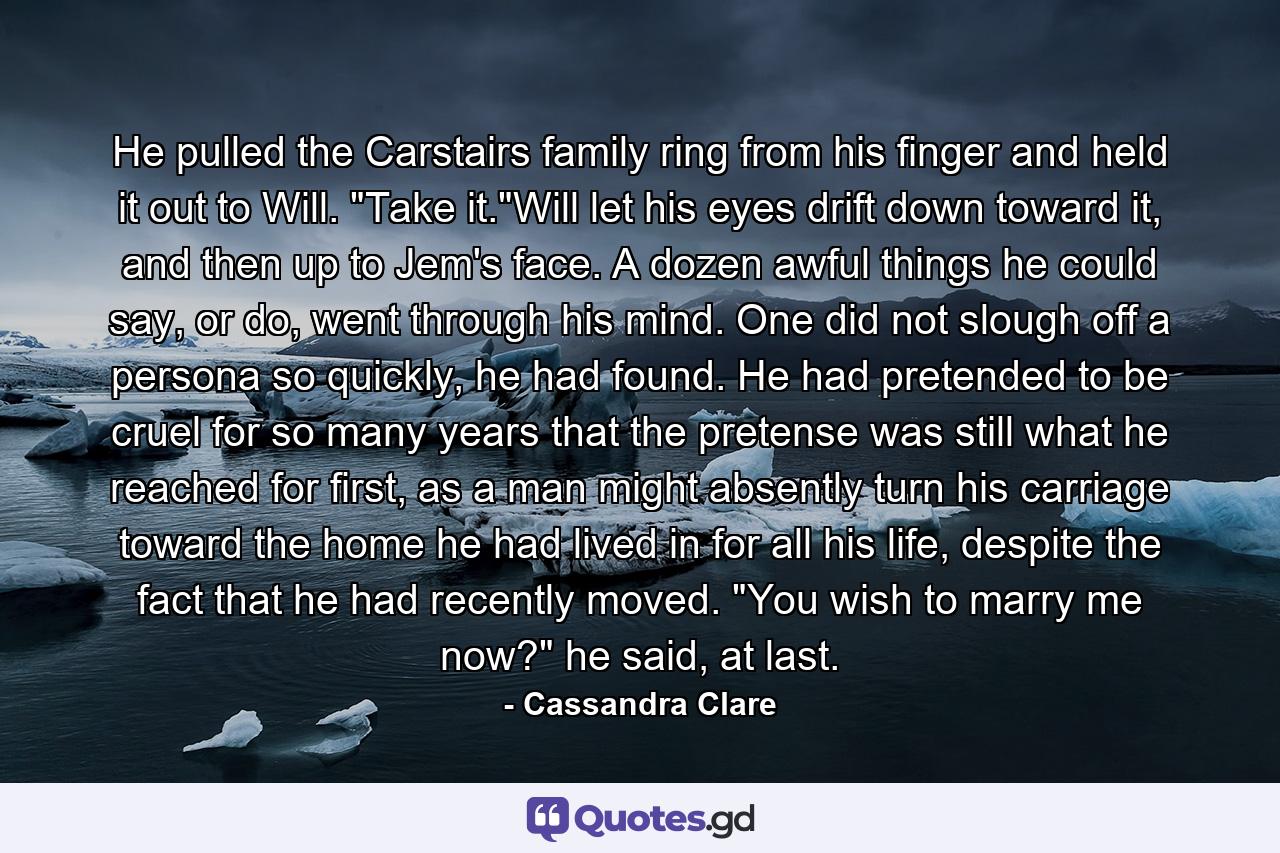 He pulled the Carstairs family ring from his finger and held it out to Will. "Take it."Will let his eyes drift down toward it, and then up to Jem's face. A dozen awful things he could say, or do, went through his mind. One did not slough off a persona so quickly, he had found. He had pretended to be cruel for so many years that the pretense was still what he reached for first, as a man might absently turn his carriage toward the home he had lived in for all his life, despite the fact that he had recently moved. "You wish to marry me now?" he said, at last.

- Cassandra Clare

Quotes.gd